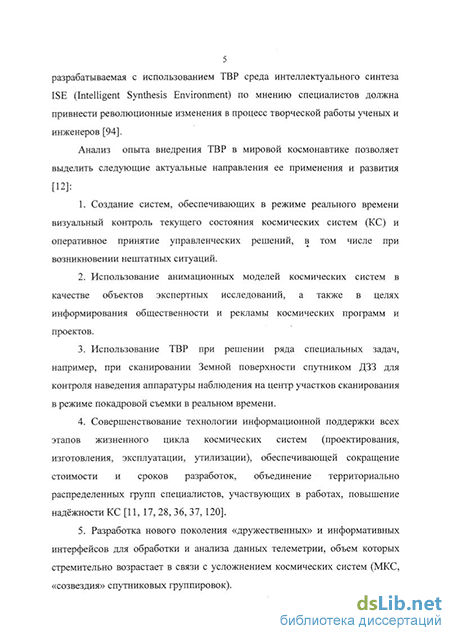 5

разрабатываемая с использованием ТВР среда интеллектуального синтеза ISE (Intelligent Synthesis Environment) по мнению специалистов должна привнести революционные изменения в процесс творческой работы ученых и инженеров [94].

Анализ опыта внедрения ТВР в мировой космонавтике позволяет выделить следующие актуальные направления ее применения и развития [12]:

1. Создание систем, обеспечивающих в режиме реального времени визуальный контроль текущего состояния космических систем (КС) и оперативное принятие управленческих решений, в том числе при возникновении нештатных ситуаций.

2. Использование анимационных моделей космических систем в качестве объектов экспертных исследований, а также в целях информирования общественности и рекламы космических программ и проектов.

3. Использование ТВР при решении ряда специальных задач, например, при сканировании Земной поверхности спутником ДЗЗ для контроля наведения аппаратуры наблюдения на центр участков сканирования в режиме покадровой съемки в реальном времени.

4. Совершенствование технологии информационной поддержки всех этапов жизненного цикла космических систем (проектирования, изготовления, эксплуатации, утилизации), обеспечивающей сокращение стоимости и сроков разработок, объединение территориально распределенных групп специалистов, участвующих в работах, повышение надёжности КС [11, 17, 28, 36, 37, 120].

5. Разработка нового поколения «дружественных» и информативных интерфейсов для обработки и анализа данных телеметрии, объем которых стремительно возрастает в связи с усложнением космических систем (МКС, «созвездия» спутниковых группировок).

dsLib.net
библиотека диссертаций